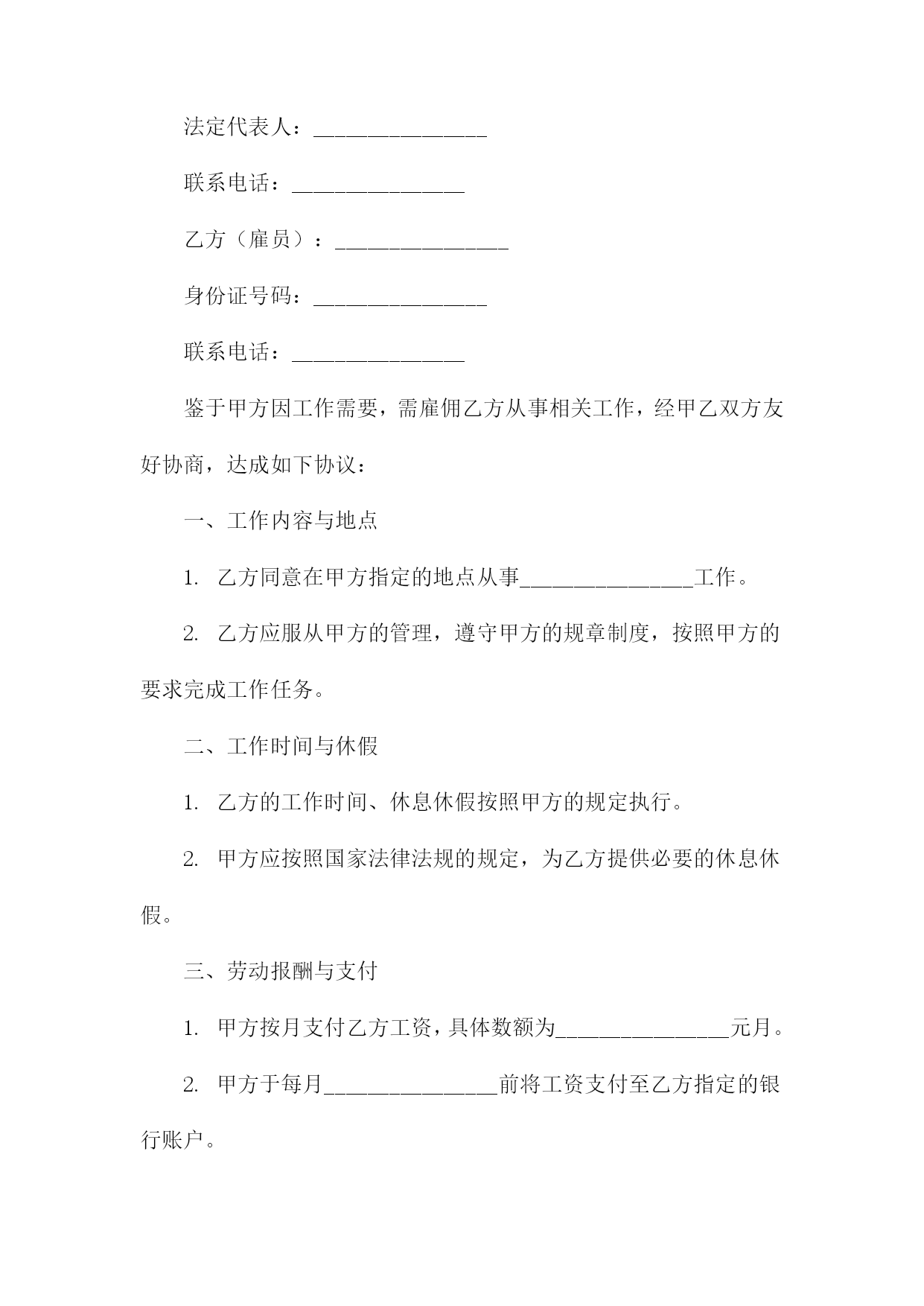 法定代表人：________________

联系电话：________________

乙方（雇员）：________________

身份证号码：________________

联系电话：________________

鉴于甲方因工作需要，需雇佣乙方从事相关工作，经甲乙双方友好协商，达成如下协议：

一、工作内容与地点

1. 乙方同意在甲方指定的地点从事________________工作。

2. 乙方应服从甲方的管理，遵守甲方的规章制度，按照甲方的要求完成工作任务。

二、工作时间与休假

1. 乙方的工作时间、休息休假按照甲方的规定执行。

2. 甲方应按照国家法律法规的规定，为乙方提供必要的休息休假。

三、劳动报酬与支付

1. 甲方按月支付乙方工资，具体数额为________________元月。

2. 甲方于每月________________前将工资支付至乙方指定的银行账户。